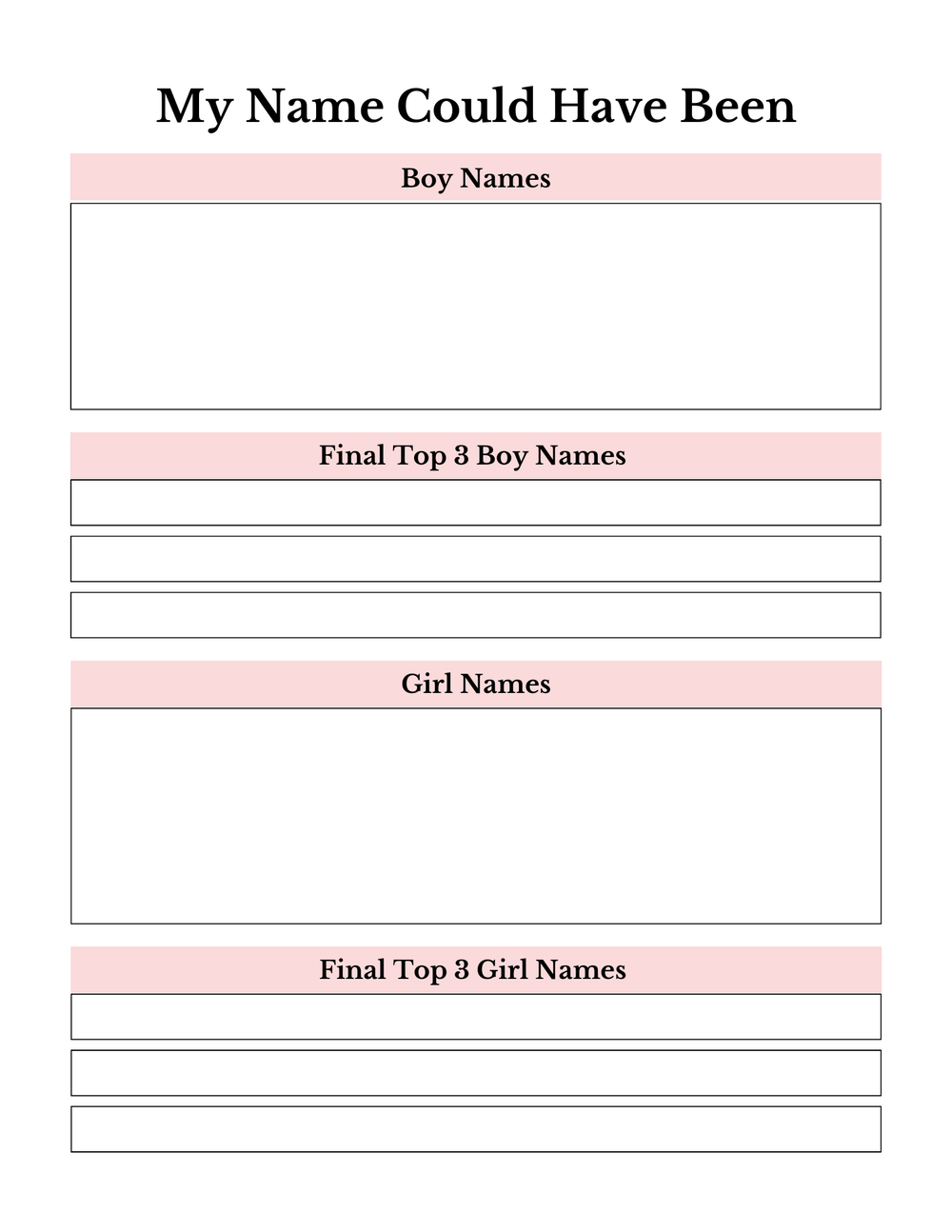 My Name Could Have Been

Boy Names

Final Top 3 Boy Names

Girl Names

Final Top 3 Girl Names